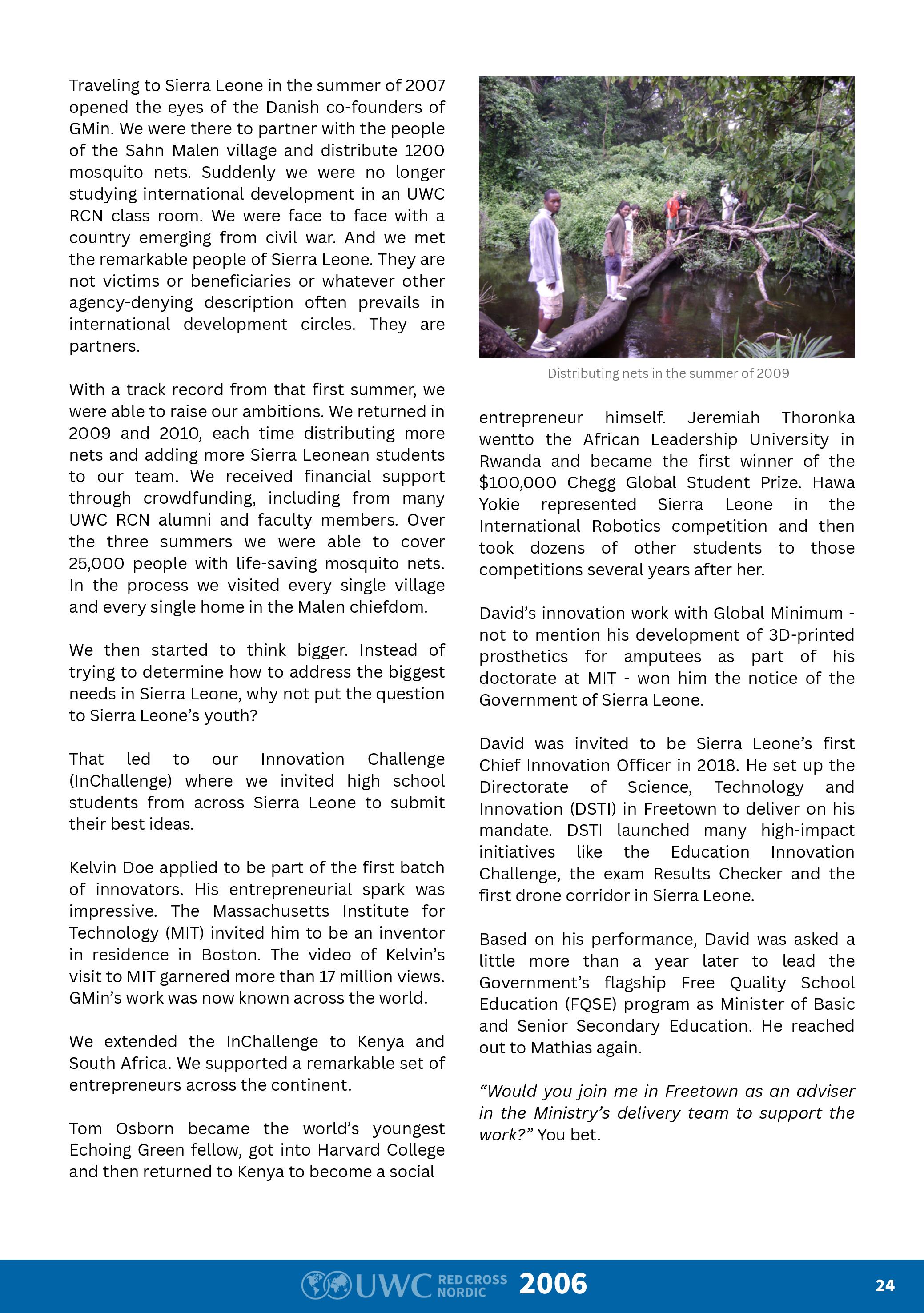 Traveling to Sierra Leone in the summer of 2007 opened the eyes of the Danish co-founders of GMin. We were there to partner with the people of the Sahn Malen village and distribute 1200 mosquito nets. Suddenly we were no longer studying international development in an UWC RCN class room. We were face to face with a country emerging from civil war. And we met the remarkable people of Sierra Leone. They are not victims or beneficiaries or whatever other agency-denying description often prevails in international development circles. They are partners.

With a track record from that first summer, we were able to raise our ambitions. We returned in 2009 and 2010, each time distributing more nets and adding more Sierra Leonean students to our team. We received financial support through crowdfunding, including from many UWC RCN alumni and faculty members. Over the three summers we were able to cover 25,000 people with life-saving mosquito nets. In the process we visited every single village and every single home in the Malen chiefdom.

We then started to think bigger. Instead of trying to determine how to address the biggest needs in Sierra Leone, why not put the question to Sierra Leone's youth?

That led to our Innovation Challenge (InChallenge) where we invited high school students from across Sierra Leone to submit their best ideas.

Kelvin Doe applied to be part of the first batch of innovators. His entrepreneurial spark was impressive. The Massachusetts Institute for Technology (MIT) invited him to be an inventor in residence in Boston. The video of Kelvin's visit to MIT garnered more than 17 million views. GMin's work was now known across the world.

We extended the InChallenge to Kenya and South Africa. We supported a remarkable set of entrepreneurs across the continent.

Tom Osborn became the world's youngest Echoing Green fellow, got into Harvard College and then returned to Kenya to become a social

Distributing nets in the summer of 2009

entrepreneur himself. Jeremiah Thoronka wentto the African Leadership University in Rwanda and became the first winner of the $100,000 Chegg Global Student Prize. Hawa Yokie represented Sierra Leone in the International Robotics competition and then took dozens of other students to those competitions several years after her.

David's innovation work with Global Minimum - not to mention his development of 3D-printed prosthetics for amputees as part of his doctorate at MIT - won him the notice of the Government of Sierra Leone.

David was invited to be Sierra Leone's first Chief Innovation Officer in 2018. He set up the Directorate of Science, Technology and Innovation (DSTI) in Freetown to deliver on his mandate. DSTI launched many high-impact initiatives like the Education Innovation Challenge, the exam Results Checker and the first drone corridor in Sierra Leone.

Based on his performance, David was asked a little more than a year later to lead the Government's flagship Free Quality School Education (FQSE) program as Minister of Basic and Senior Secondary Education. He reached out to Mathias again.

"Would you join me in Freetown as an adviser in the Ministry's delivery team to support the work?" You bet.

UWC RED CROSS NORDIC 2006 24